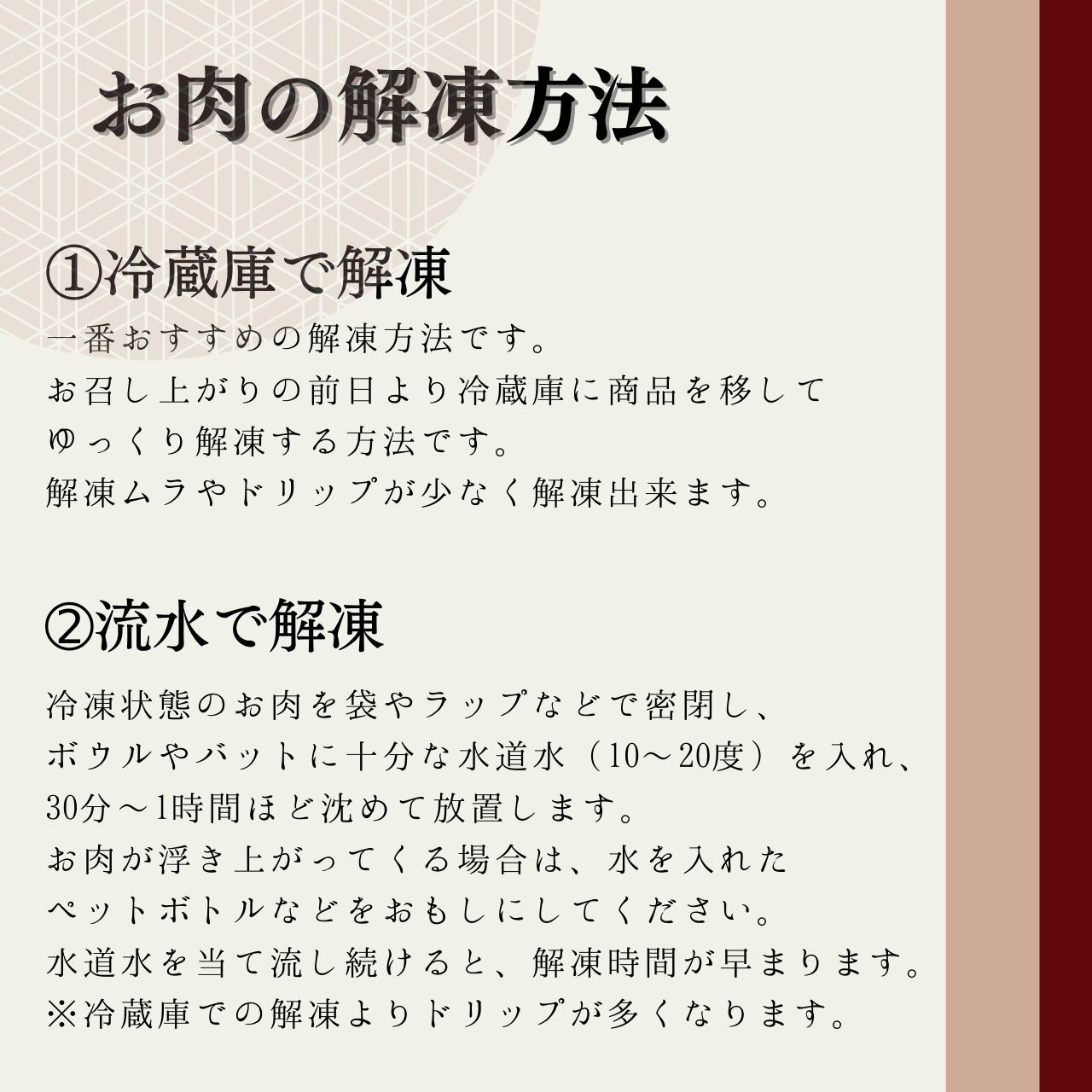 お肉の解凍方法

①冷蔵庫で解凍

一番おすすめの解凍方法です。
お召し上がりの前日より冷蔵庫に商品を移して
ゆっくり解凍する方法です。
解凍ムラやドリップが少なく解凍出来ます。

②流水で解凍

冷凍状態のお肉を袋やラップなどで密閉し、
ボウルやバットに十分な水道水（10～20度）を入れ、
30分～1時間ほど沈めて放置します。
お肉が浮き上がってくる場合は、水を入れた
ペットボトルなどをおもしにしてください。
水道水を当て流し続けると、解凍時間が早まります。
※冷蔵庫での解凍よりドリップが多くなります。